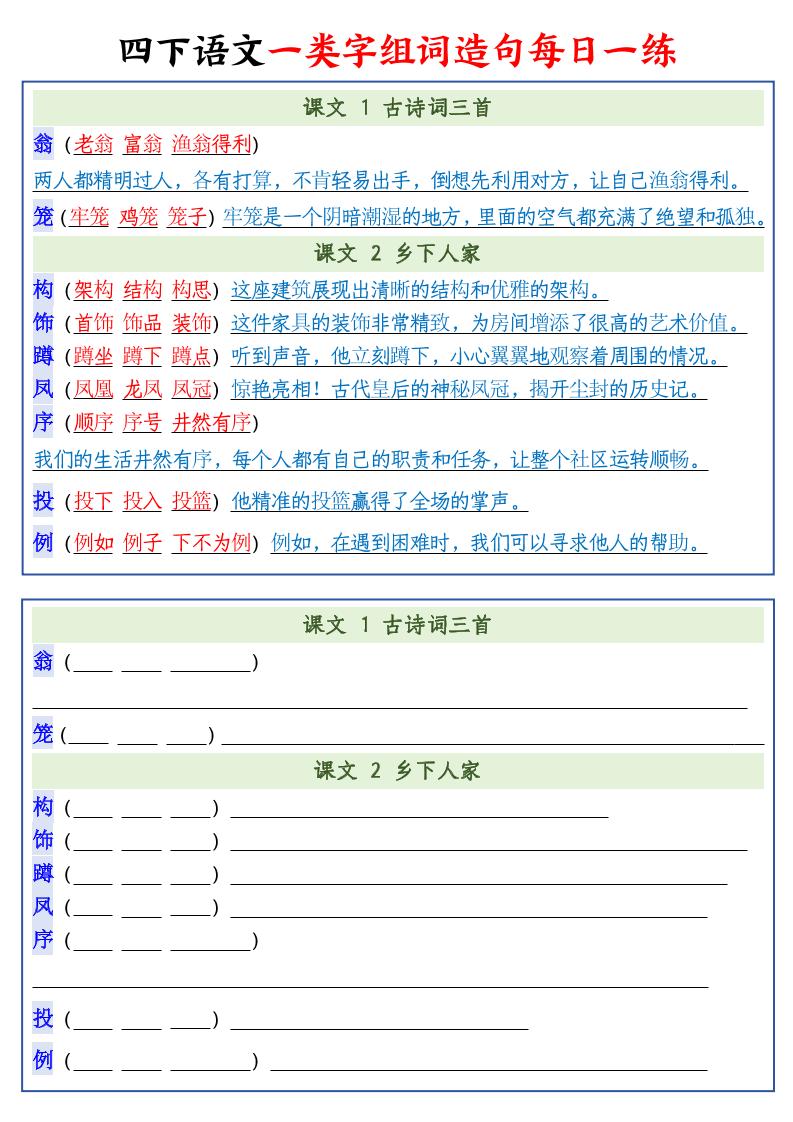 四下语文一类字组词造句每日一练

课文 1 古诗词三首

翁（老翁 富翁 渔翁得利）

两人都精明过人，各有打算，不肯轻易出手，倒想先利用对方，让自己渔翁得利。

笼（牢笼 鸡笼 笼子）牢笼是一个阴暗潮湿的地方，里面的空气都充满了绝望和孤独。

课文 2 乡下人家

构（架构 结构 构思）这座建筑展现出清晰的结构和优雅的架构。

饰（首饰 饰品 装饰）这件家具的装饰非常精致，为房间增添了很高的艺术价值。

蹲（蹲坐 蹲下 蹲点）听到声音，他立刻蹲下，小心翼翼地观察着周围的情况。

凤（凤凰 龙凤 凤冠）惊艳亮相！古代皇后的神秘凤冠，揭开尘封的历史记。

序（顺序 序号 井然有序）

我们的生活井然有序，每个人都有自己的职责和任务，让整个社区运转顺畅。

投（投下 投入 投篮）他精准的投篮赢得了全场的掌声。

例（例如 例子 下不为例）例如，在遇到困难时，我们可以寻求他人的帮助。

课文 1 古诗词三首

翁（____ ____ ________）

笼（____ ____ ____）

课文 2 乡下人家

构（____ ____ ____）

饰（____ ____ ____）

蹲（____ ____ ____）

凤（____ ____ ____）

序（____ ____ ________）

投（____ ____ ____）

例（____ ____ ________）